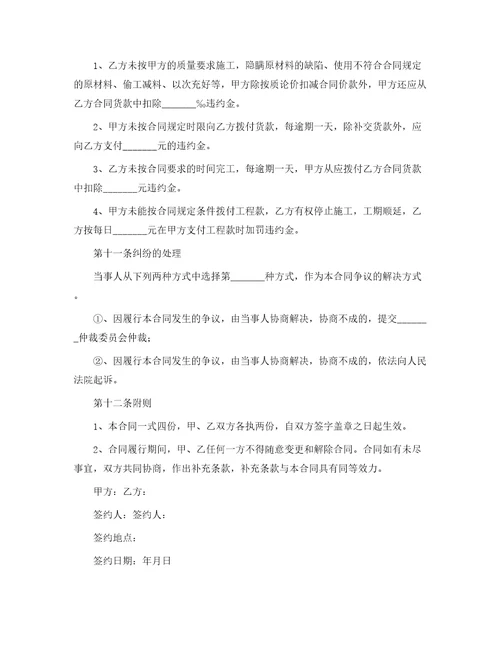 1、乙方未按甲方的质量要求施工，隐瞒原材料的缺陷、使用不符合合同规定的原材料、偷工减料、以次充好等，甲方除按质论价扣减合同价款外，甲方还应从乙方合同货款中扣除_______‰违约金。

2、甲方未按合同规定时限向乙方拨付货款，每逾期一天，除补交货款外，应向乙方支付_______元的违约金。

3、乙方未按合同要求的时间完工，每逾期一天，甲方从应拨付乙方合同货款中扣除_______元违约金。

4、甲方未能按合同规定条件拨付工程款，乙方有权停止施工，工期顺延，乙方按每日_______元在甲方支付工程款时加罚违约金。

第十一条纠纷的处理

当事人从下列两种方式中选择第_______种方式，作为本合同争议的解决方式。

①、因履行本合同发生的争议，由当事人协商解决，协商不成的，提交_______仲裁委员会仲裁；

②、因履行本合同发生的争议，由当事人协商解决，协商不成的，依法向人民法院起诉。

第十二条附则

1、本合同一式四份，甲、乙双方各执两份，自双方签字盖章之日起生效。

2、合同履行期间，甲、乙任何一方不得随意变更和解除合同。合同如有未尽事宜，双方共同协商，作出补充条款，补充条款与本合同具有同等效力。

甲方：乙方：

签约人：签约人：

签约地点：

签约日期：年月日